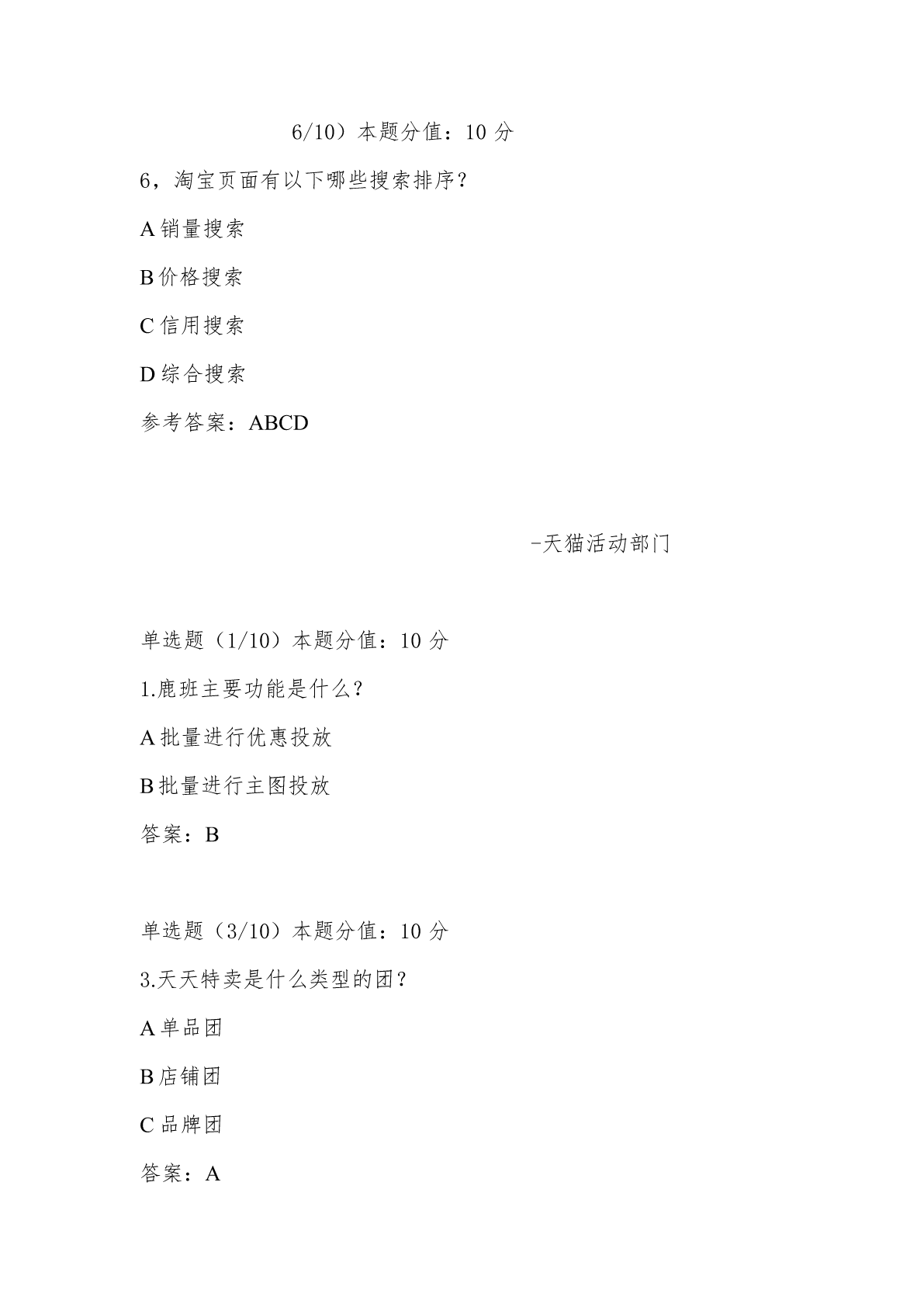 6/10）本题分值：10 分

6，淘宝页面有以下哪些搜索排序？

A 销量搜索

B 价格搜索

C 信用搜索

D 综合搜索

参考答案：ABCD

-天猫活动部门

单选题（1/10）本题分值：10 分

1.鹿班主要功能是什么？

A 批量进行优惠投放

B 批量进行主图投放

答案：B

单选题（3/10）本题分值：10 分

3.天天特卖是什么类型的团？

A 单品团

B 店铺团

C 品牌团

答案：A